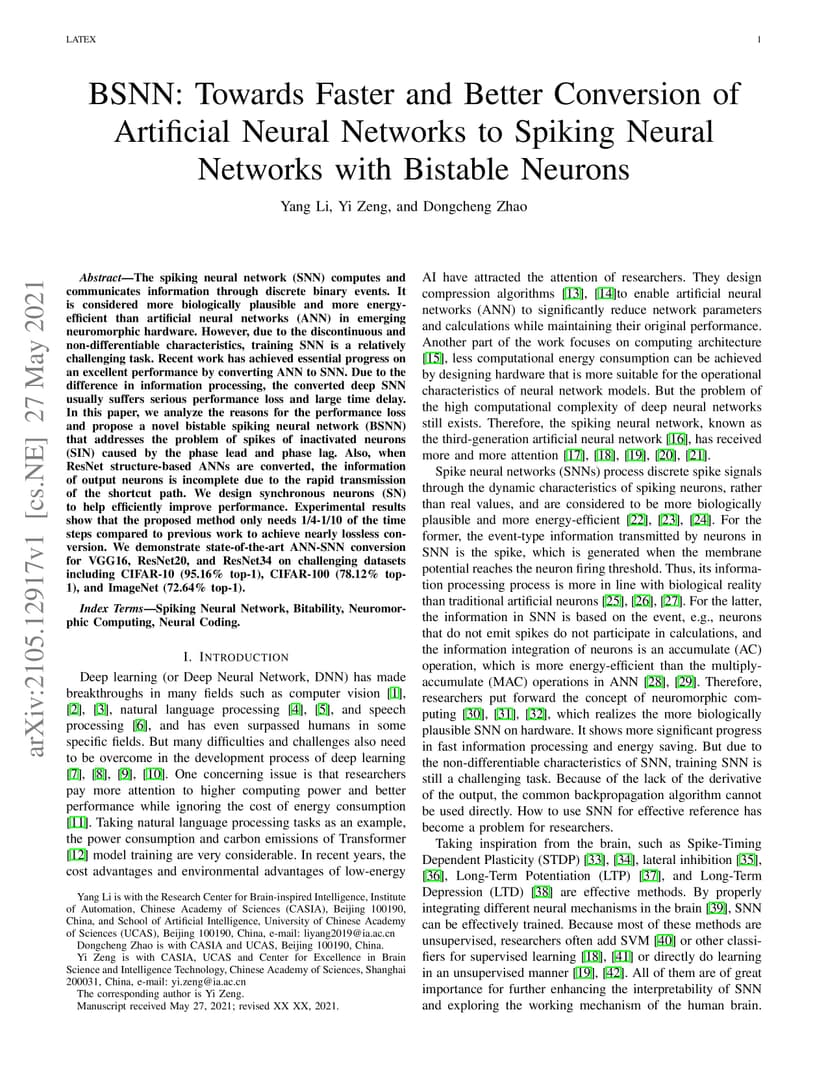 LATEX 1

BSNN: Towards Faster and Better Conversion of Artificial Neural Networks to Spiking Neural Networks with Bistable Neurons

Yang Li, Yi Zeng, and Dongcheng Zhao

arXiv:2105.12917v1 [cs.NE] 27 May 2021

Abstract—The spiking neural network (SNN) computes and communicates information through discrete binary events. It is considered more biologically plausible and more energy-efficient than artificial neural networks (ANN) in emerging neuromorphic hardware. However, due to the discontinuous and non-differentiable characteristics, training SNN is a relatively challenging task. Recent work has achieved essential progress on an excellent performance by converting ANN to SNN. Due to the difference in information processing, the converted deep SNN usually suffers serious performance loss and large time delay. In this paper, we analyze the reasons for the performance loss and propose a novel bistable spiking neural network (BSNN) that addresses the problem of spikes of inactivated neurons (SIN) caused by the phase lead and phase lag. Also, when ResNet structure-based ANNs are converted, the information of output neurons is incomplete due to the rapid transmission of the shortcut path. We design synchronous neurons (SN) to help efficiently improve performance. Experimental results show that the proposed method only needs 1/4-1/10 of the time steps compared to previous work to achieve nearly lossless conversion. We demonstrate state-of-the-art ANN-SNN conversion for VGG16, ResNet20, and ResNet34 on challenging datasets including CIFAR-10 (95.16% top-1), CIFAR-100 (78.12% top-1), and ImageNet (72.64% top-1).

Index Terms—Spiking Neural Network, Bitability, Neuromorphic Computing, Neural Coding.

I. INTRODUCTION

Deep learning (or Deep Neural Network, DNN) has made breakthroughs in many fields such as computer vision [1], [2], [3], natural language processing [4], [5], and speech processing [6], and has even surpassed humans in some specific fields. But many difficulties and challenges also need to be overcome in the development process of deep learning [7], [8], [9], [10]. One concerning issue is that researchers pay more attention to higher computing power and better performance while ignoring the cost of energy consumption [11]. Taking natural language processing tasks as an example, the power consumption and carbon emissions of Transformer [12] model training are very considerable. In recent years, the cost advantages and environmental advantages of low-energy

Yang Li is with the Research Center for Brain-inspired Intelligence, Institute of Automation, Chinese Academy of Sciences (CASIA), Beijing 100190, China, and School of Artificial Intelligence, University of Chinese Academy of Sciences (UCAS), Beijing 100190, China, e-mail: liyang2019@ia.ac.cn

Dongcheng Zhao is with CASIA and UCAS, Beijing 100190, China.

Yi Zeng is with CASIA, UCAS and Center for Excellence in Brain Science and Intelligence Technology, Chinese Academy of Sciences, Shanghai 200031, China, e-mail: yi.zeng@ia.ac.cn

The corresponding author is Yi Zeng.

Manuscript received May 27, 2021; revised XX XX, 2021.

AI have attracted the attention of researchers. They design compression algorithms [13], [14]to enable artificial neural networks (ANN) to significantly reduce network parameters and calculations while maintaining their original performance. Another part of the work focuses on computing architecture [15], less computational energy consumption can be achieved by designing hardware that is more suitable for the operational characteristics of neural network models. But the problem of the high computational complexity of deep neural networks still exists. Therefore, the spiking neural network, known as the third-generation artificial neural network [16], has received more and more attention [17], [18], [19], [20], [21].

Spike neural networks (SNNs) process discrete spike signals through the dynamic characteristics of spiking neurons, rather than real values, and are considered to be more biologically plausible and more energy-efficient [22], [23], [24]. For the former, the event-type information transmitted by neurons in SNN is the spike, which is generated when the membrane potential reaches the neuron firing threshold. Thus, its information processing process is more in line with biological reality than traditional artificial neurons [25], [26], [27]. For the latter, the information in SNN is based on the event, e.g., neurons that do not emit spikes do not participate in calculations, and the information integration of neurons is an accumulate (AC) operation, which is more energy-efficient than the multiply-accumulate (MAC) operations in ANN [28], [29]. Therefore, researchers put forward the concept of neuromorphic computing [30], [31], [32], which realizes the more biologically plausible SNN on hardware. It shows more significant progress in fast information processing and energy saving. But due to the non-differentiable characteristics of SNN, training SNN is still a challenging task. Because of the lack of the derivative of the output, the common backpropagation algorithm cannot be used directly. How to use SNN for effective reference has become a problem for researchers.

Taking inspiration from the brain, such as Spike-Timing Dependent Plasticity (STDP) [33], [34], lateral inhibition [35], [36], Long-Term Potentiation (LTP) [37], and Long-Term Depression (LTD) [38] are effective methods. By properly integrating different neural mechanisms in the brain [39], SNN can be effectively trained. Because most of these methods are unsupervised, researchers often add SVM [40] or other classifiers for supervised learning [18], [41] or directly do learning in an unsupervised manner [19], [42]. All of them are of great importance for further enhancing the interpretability of SNN and exploring the working mechanism of the human brain.